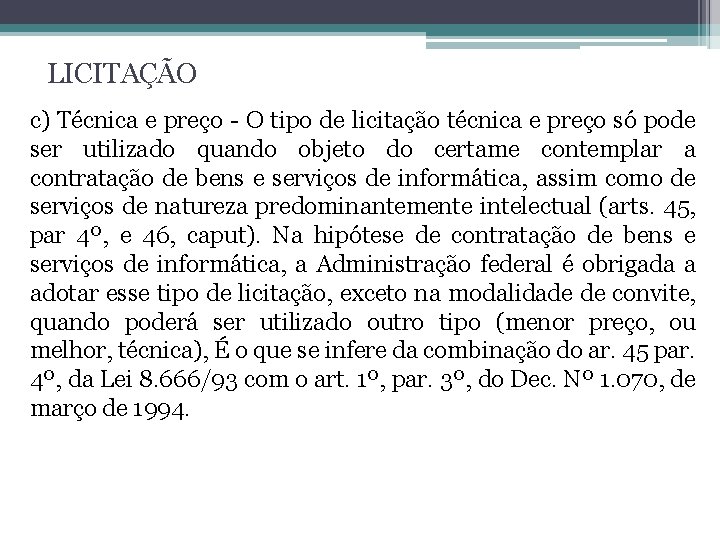 LICITAÇÃO

c) Técnica e preço - O tipo de licitação técnica e preço só pode ser utilizado quando objeto do certame contemplar a contratação de bens e serviços de informática, assim como de serviços de natureza predominantemente intelectual (arts. 45, par 4º, e 46, caput). Na hipótese de contratação de bens e serviços de informática, a Administração federal é obrigada a adotar esse tipo de licitação, exceto na modalidade de convite, quando poderá ser utilizado outro tipo (menor preço, ou melhor, técnica), É o que se infere da combinação do ar. 45 par. 4º, da Lei 8.666/93 com o art. 1º, par. 3º, do Dec. Nº 1.070, de março de 1994.